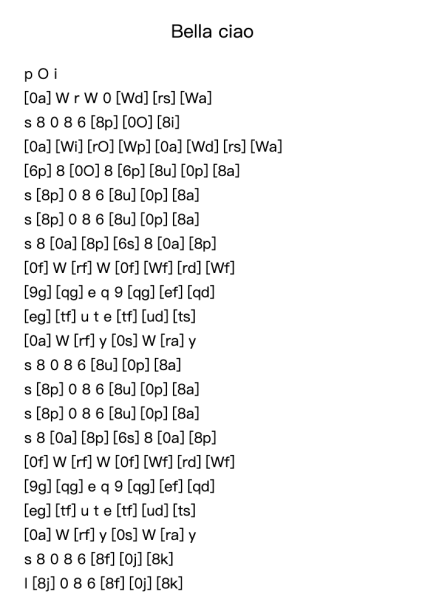 Bella ciao

p O i
[0a] W r W 0 [Wd] [rs] [Wa]
s 8 0 8 6 [8p] [0O] [8i]
[0a] [Wi] [rO] [Wp] [0a] [Wd] [rs] [Wa]
[6p] 8 [0O] 8 [6p] [8u] [0p] [8a]
s [8p] 0 8 6 [8u] [0p] [8a]
s [8p] 0 8 6 [8u] [0p] [8a]
s 8 [0a] [8p] [6s] 8 [0a] [8p]
[0f] W [rf] W [0f] [Wf] [rd] [Wf]
[9g] [qg] e q 9 [qg] [ef] [qd]
[eg] [tf] u t e [tf] [ud] [ts]
[0a] W [rf] y [0s] W [ra] y
s 8 0 8 6 [8u] [0p] [8a]
s [8p] 0 8 6 [8u] [0p] [8a]
s [8p] 0 8 6 [8u] [0p] [8a]
s 8 [0a] [8p] [6s] 8 [0a] [8p]
[0f] W [rf] W [0f] [Wf] [rd] [Wf]
[9g] [qg] e q 9 [qg] [ef] [qd]
[eg] [tf] u t e [tf] [ud] [ts]
[0a] W [rf] y [0s] W [ra] y
s 8 0 8 6 [8f] [0j] [8k]
l [8j] 0 8 6 [8f] [0j] [8k]